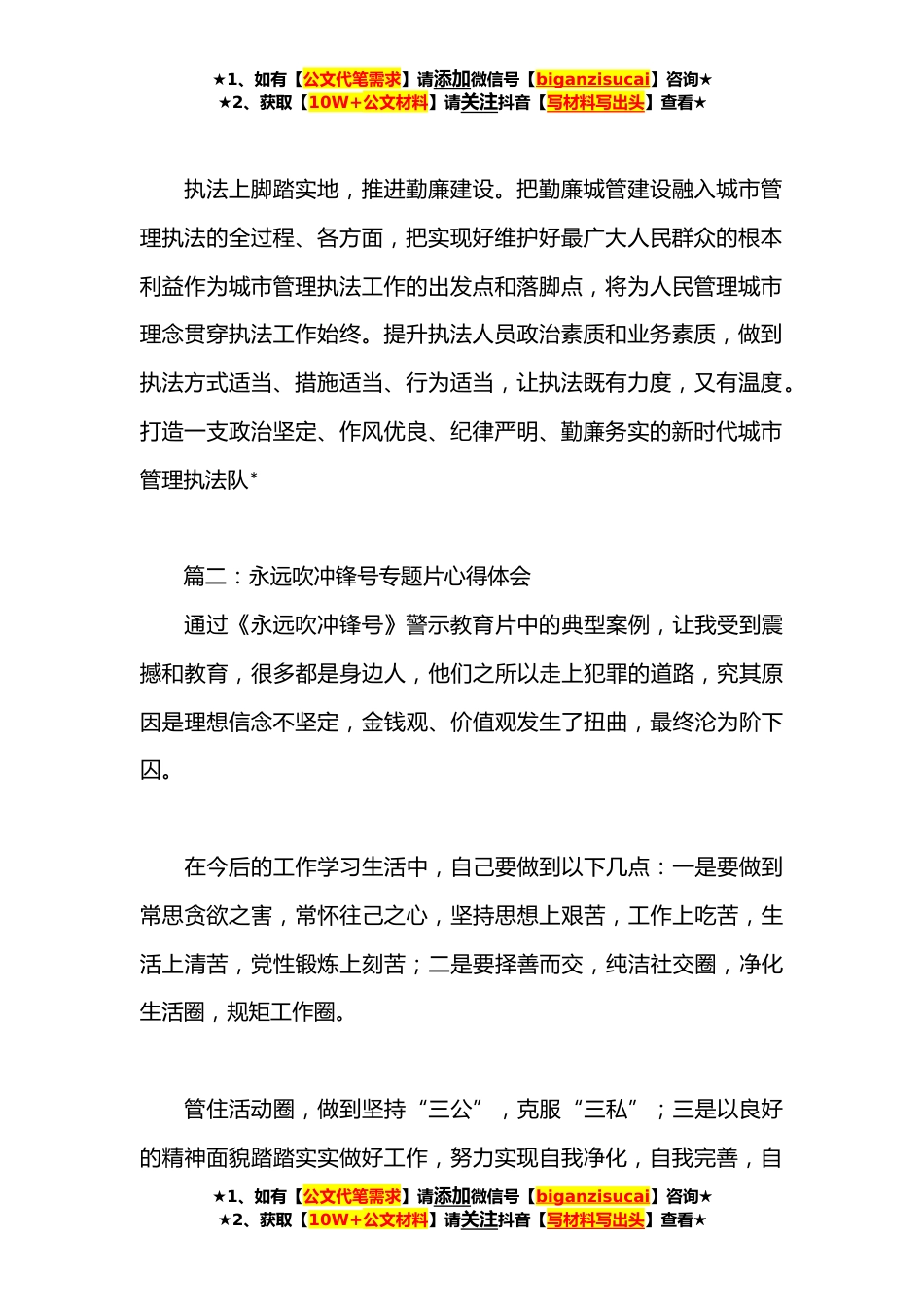 ★1、如有【公文代笔需求】请添加微信号【biganzisucai】咨询★
★2、获取【10W+公文材料】请关注抖音【写材料写出头】查看★

执法上脚踏实地，推进勤廉建设。把勤廉城管建设融入城市管理执法的全过程、各方面，把实现好维护好最广大人民群众的根本利益作为城市管理执法工作的出发点和落脚点，将为人民管理城市理念贯穿执法工作始终。提升执法人员政治素质和业务素质，做到执法方式适当、措施适当、行为适当，让执法既有力度，又有温度。打造一支政治坚定、作风优良、纪律严明、勤廉务实的新时代城市管理执法队*

篇二：永远吹冲锋号专题片心得体会

通过《永远吹冲锋号》警示教育片中的典型案例，让我受到震撼和教育，很多都是身边人，他们之所以走上犯罪的道路，究其原因是理想信念不坚定，金钱观、价值观发生了扭曲，最终沦为阶下囚。

在今后的工作学习生活中，自己要做到以下几点：一是要做到常思贪欲之害，常怀往己之心，坚持思想上艰苦，工作上吃苦，生活上清苦，党性锻炼上刻苦；二是要择善而交，纯洁社交圈，净化生活圈，规矩工作圈。

管住活动圈，做到坚持“三公”，克服“三私”；三是以良好的精神面貌踏踏实实做好工作，努力实现自我净化，自我完善，自

★1、如有【公文代笔需求】请添加微信号【biganzisucai】咨询★
★2、获取【10W+公文材料】请关注抖音【写材料写出头】查看★